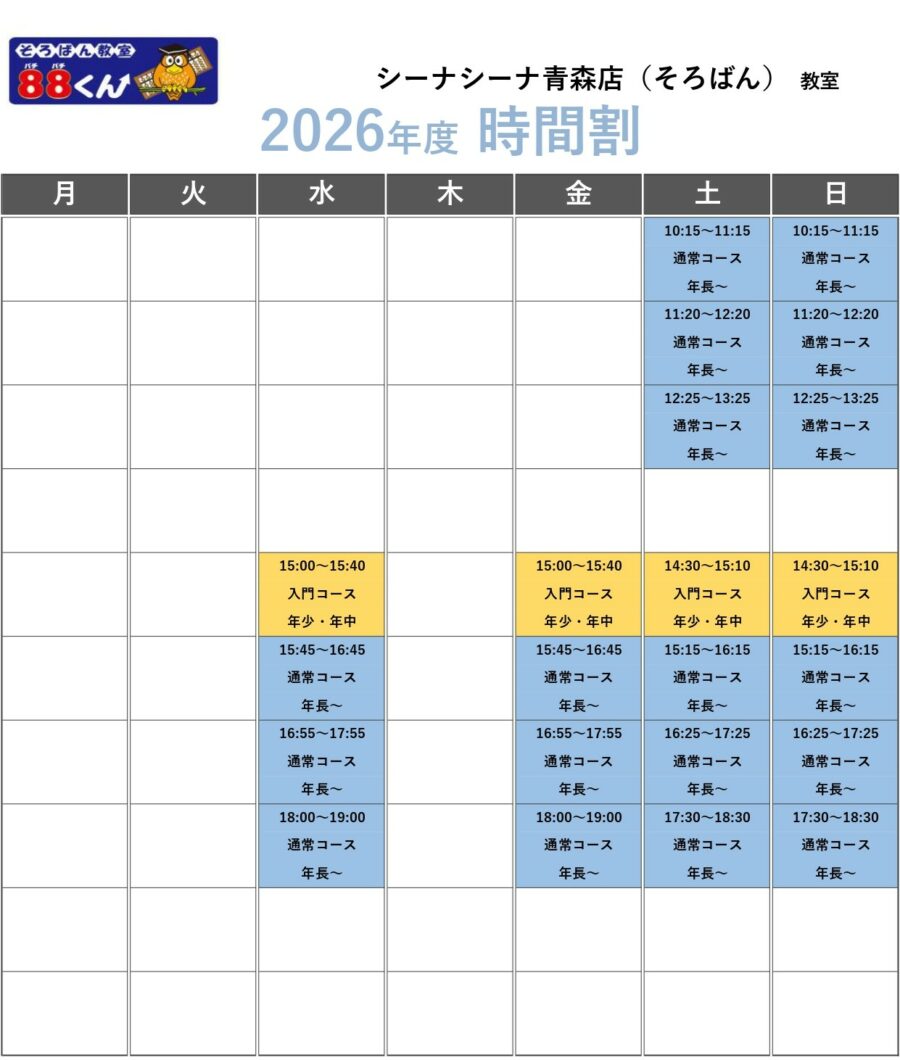 そろばん教室
パチ パチ
88くん

シーナシーナ青森店（そろばん） 教室

2026年度 時間割

| 月 | 火 | 水 | 木 | 金 | 土 | 日 |
|---|---|---|---|---|---|---|
| | | | | | 10:15～11:15 通常コース 年長～ | 10:15～11:15 通常コース 年長～ |
| | | | | | 11:20～12:20 通常コース 年長～ | 11:20～12:20 通常コース 年長～ |
| | | | | | 12:25～13:25 通常コース 年長～ | 12:25～13:25 通常コース 年長～ |
| | | | | | | |
| | | 15:00～15:40 入門コース 年少・年中 | | 15:00～15:40 入門コース 年少・年中 | 14:30～15:10 入門コース 年少・年中 | 14:30～15:10 入門コース 年少・年中 |
| | | 15:45～16:45 通常コース 年長～ | | 15:45～16:45 通常コース 年長～ | 15:15～16:15 通常コース 年長～ | 15:15～16:15 通常コース 年長～ |
| | | 16:55～17:55 通常コース 年長～ | | 16:55～17:55 通常コース 年長～ | 16:25～17:25 通常コース 年長～ | 16:25～17:25 通常コース 年長～ |
| | | 18:00～19:00 通常コース 年長～ | | 18:00～19:00 通常コース 年長～ | 17:30～18:30 通常コース 年長～ | 17:30～18:30 通常コース 年長～ |
| | | | | | | |
| | | | | | | |